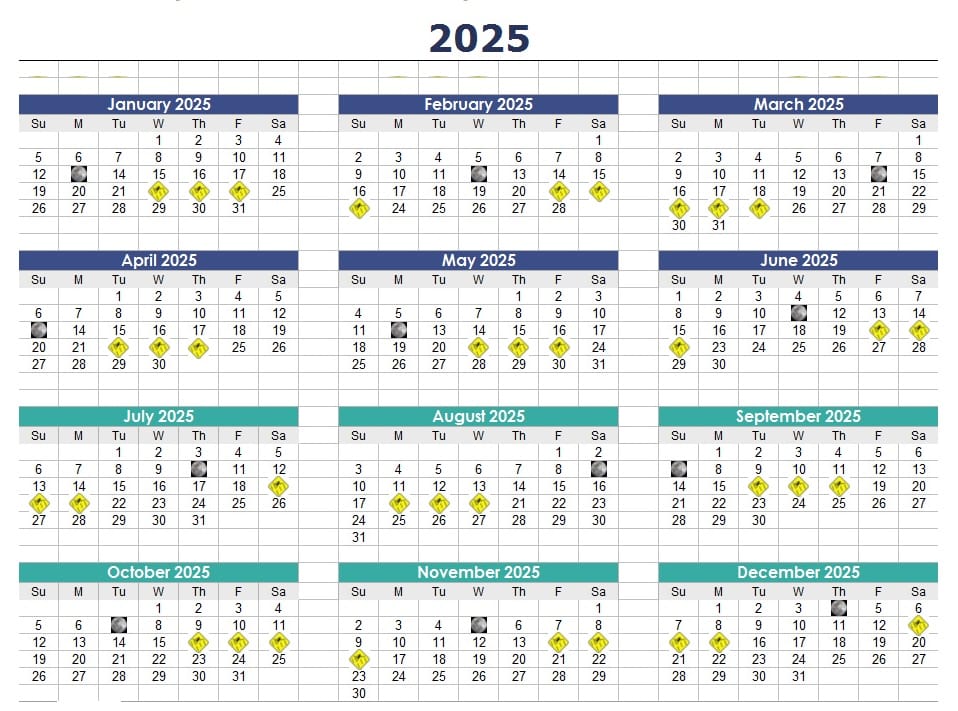 2025

January 2025

| Su | M | Tu | W | Th | F | Sa |
|---|---|---|---|---|---|---|
| | | | 1 | 2 | 3 | 4 |
| 5 | 6 | 7 | 8 | 9 | 10 | 11 |
| 12 | | 14 | 15 | 16 | 17 | 18 |
| 19 | 20 | 21 | | | | 25 |
| 26 | 27 | 28 | 29 | 30 | 31 | |

February 2025

| Su | M | Tu | W | Th | F | Sa |
|---|---|---|---|---|---|---|
| | | | | | | 1 |
| 2 | 3 | 4 | 5 | 6 | 7 | 8 |
| 9 | 10 | 11 | | 13 | 14 | 15 |
| 16 | 17 | 18 | 19 | 20 | | |
| | 24 | 25 | 26 | 27 | 28 | |

March 2025

| Su | M | Tu | W | Th | F | Sa |
|---|---|---|---|---|---|---|
| | | | | | | 1 |
| 2 | 3 | 4 | 5 | 6 | 7 | 8 |
| 9 | 10 | 11 | 12 | 13 | | 15 |
| 16 | 17 | 18 | 19 | 20 | 21 | 22 |
| | | | 26 | 27 | 28 | 29 |
| 30 | 31 | | | | | |

April 2025

| Su | M | Tu | W | Th | F | Sa |
|---|---|---|---|---|---|---|
| | | 1 | 2 | 3 | 4 | 5 |
| 6 | 7 | 8 | 9 | 10 | 11 | 12 |
| | 14 | 15 | 16 | 17 | 18 | 19 |
| 20 | 21 | | | | 25 | 26 |
| 27 | 28 | 29 | 30 | | | |

May 2025

| Su | M | Tu | W | Th | F | Sa |
|---|---|---|---|---|---|---|
| | | | | 1 | 2 | 3 |
| 4 | 5 | 6 | 7 | 8 | 9 | 10 |
| 11 | | 13 | 14 | 15 | 16 | 17 |
| 18 | 19 | 20 | | | | 24 |
| 25 | 26 | 27 | 28 | 29 | 30 | 31 |

June 2025

| Su | M | Tu | W | Th | F | Sa |
|---|---|---|---|---|---|---|
| 1 | 2 | 3 | 4 | 5 | 6 | 7 |
| 8 | 9 | 10 | | 12 | 13 | 14 |
| 15 | 16 | 17 | 18 | 19 | | |
| | 23 | 24 | 25 | 26 | 27 | 28 |
| 29 | 30 | | | | | |

July 2025

| Su | M | Tu | W | Th | F | Sa |
|---|---|---|---|---|---|---|
| | | 1 | 2 | 3 | 4 | 5 |
| 6 | 7 | 8 | 9 | | 11 | 12 |
| 13 | 14 | 15 | 16 | 17 | 18 | |
| | | 22 | 23 | 24 | 25 | 26 |
| 27 | 28 | 29 | 30 | 31 | | |

August 2025

| Su | M | Tu | W | Th | F | Sa |
|---|---|---|---|---|---|---|
| | | | | | 1 | 2 |
| 3 | 4 | 5 | 6 | 7 | 8 | |
| 10 | 11 | 12 | 13 | 14 | 15 | 16 |
| 17 | | | | 21 | 22 | 23 |
| 24 | 25 | 26 | 27 | 28 | 29 | 30 |
| 31 | | | | | | |

September 2025

| Su | M | Tu | W | Th | F | Sa |
|---|---|---|---|---|---|---|
| | 1 | 2 | 3 | 4 | 5 | 6 |
| | 8 | 9 | 10 | 11 | 12 | 13 |
| 14 | 15 | | | | 19 | 20 |
| 21 | 22 | 23 | 24 | 25 | 26 | 27 |
| 28 | 29 | 30 | | | | |

October 2025

| Su | M | Tu | W | Th | F | Sa |
|---|---|---|---|---|---|---|
| | | | 1 | 2 | 3 | 4 |
| 5 | 6 | | 8 | 9 | 10 | 11 |
| 12 | 13 | 14 | 15 | | | |
| 19 | 20 | 21 | 22 | 23 | 24 | 25 |
| 26 | 27 | 28 | 29 | 30 | 31 | |

November 2025

| Su | M | Tu | W | Th | F | Sa |
|---|---|---|---|---|---|---|
| | | | | | | 1 |
| 2 | 3 | 4 | | 6 | 7 | 8 |
| 9 | 10 | 11 | 12 | 13 | | |
| | 17 | 18 | 19 | 20 | 21 | 22 |
| 23 | 24 | 25 | 26 | 27 | 28 | 29 |
| 30 | | | | | | |

December 2025

| Su | M | Tu | W | Th | F | Sa |
|---|---|---|---|---|---|---|
| | 1 | 2 | 3 | | 5 | 6 |
| 7 | 8 | 9 | 10 | 11 | 12 | |
| | | 16 | 17 | 18 | 19 | 20 |
| 21 | 22 | 23 | 24 | 25 | 26 | 27 |
| 28 | 29 | 30 | 31 | | | |